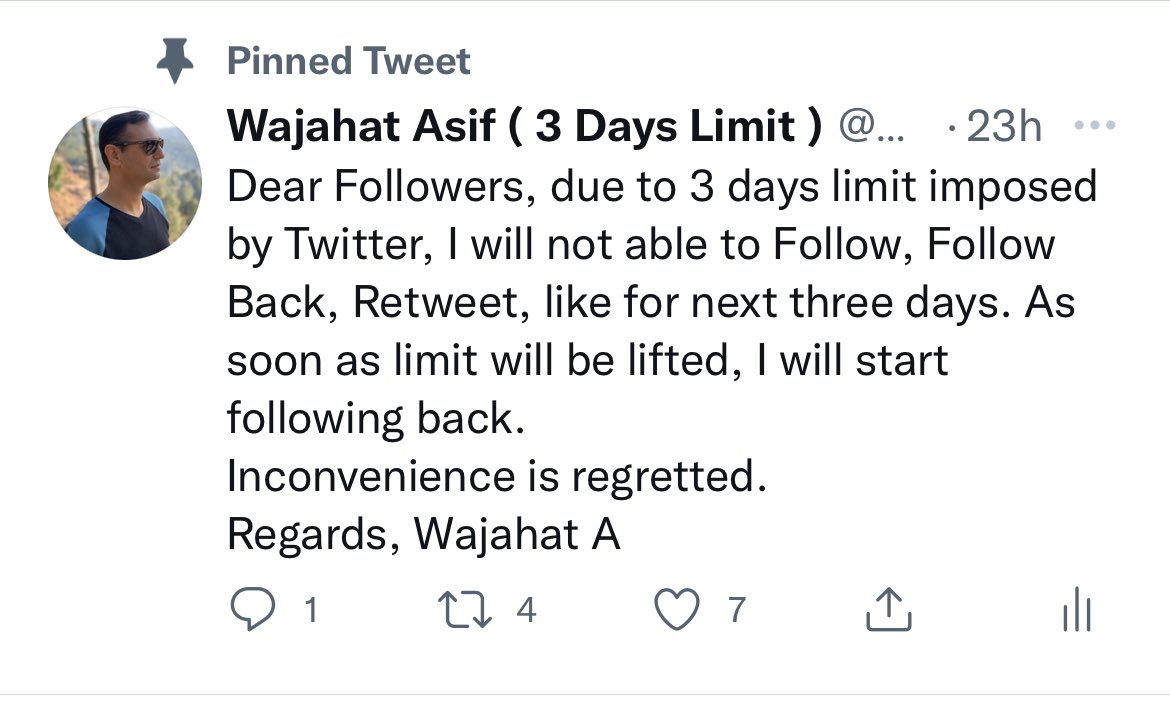 Pinned Tweet

Wajahat Asif ( 3 Days Limit ) @... · 23h ···

Dear Followers, due to 3 days limit imposed by Twitter, I will not able to Follow, Follow Back, Retweet, like for next three days. As soon as limit will be lifted, I will start following back.
Inconvenience is regretted.
Regards, Wajahat A

1 4 7